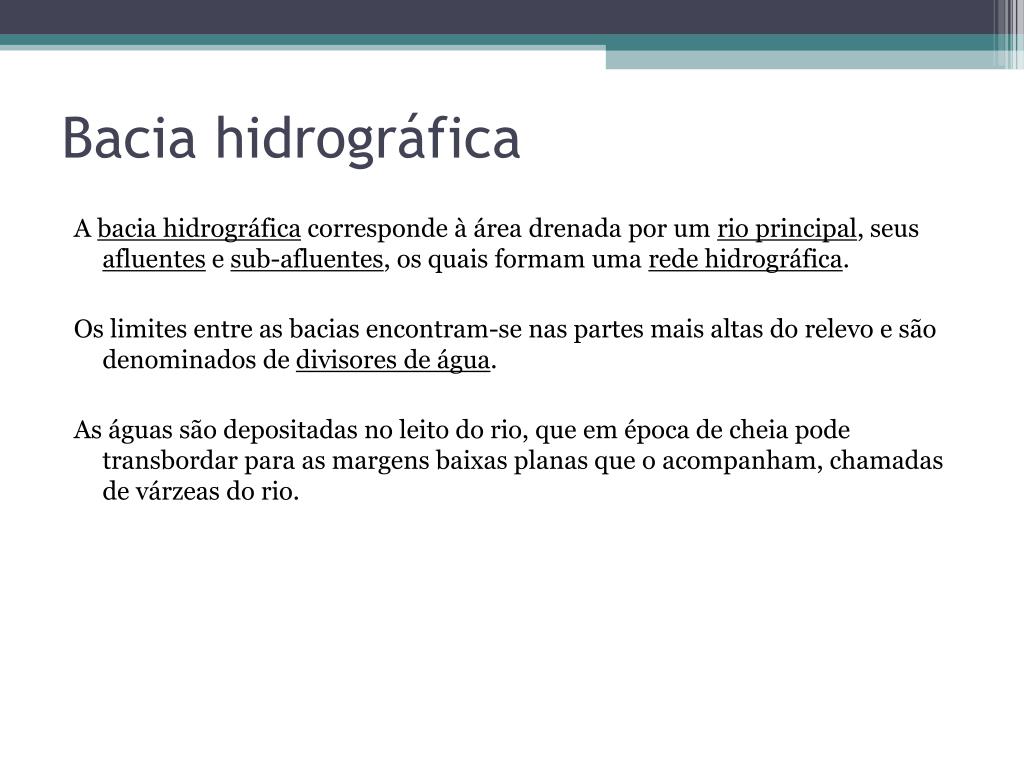 Bacia hidrográfica

A bacia hidrográfica corresponde à área drenada por um rio principal, seus afluentes e sub-afluentes, os quais formam uma rede hidrográfica.

Os limites entre as bacias encontram-se nas partes mais altas do relevo e são denominados de divisores de água.

As águas são depositadas no leito do rio, que em época de cheia pode transbordar para as margens baixas planas que o acompanham, chamadas de várzeas do rio.